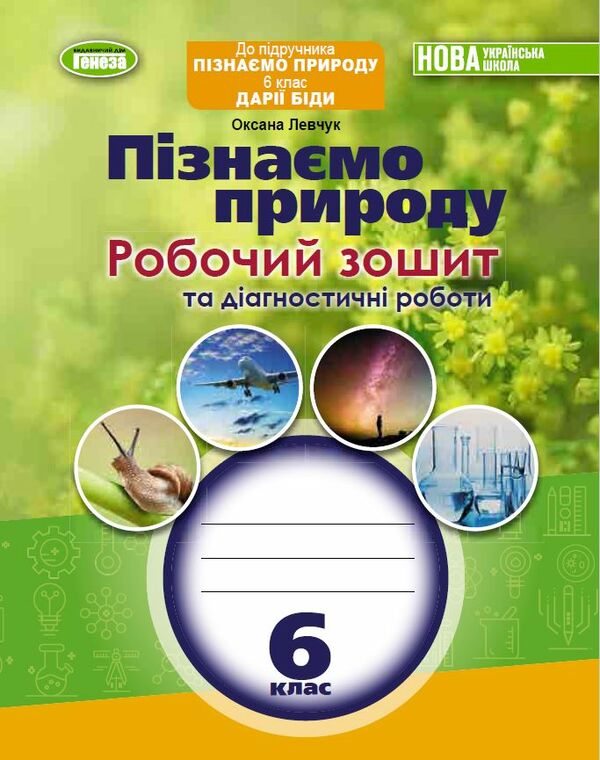 ВИДАВНИЧИЙ ДІМ
Генеза

До підручника
ПІЗНАЄМО ПРИРОДУ
6 клас
ДАРІЇ БІДИ

НОВА УКРАЇНСЬКА ШКОЛА

Оксана Левчук

Пізнаємо природу

Робочий зошит

та діагностичні роботи

6
клас